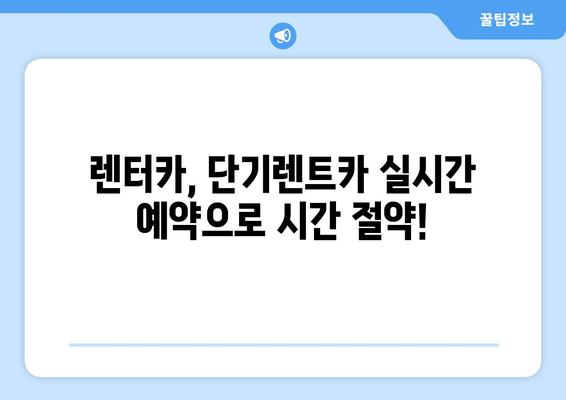 꿀팁정보

렌터카, 단기렌트카 실시간 예약으로 시간 절약!